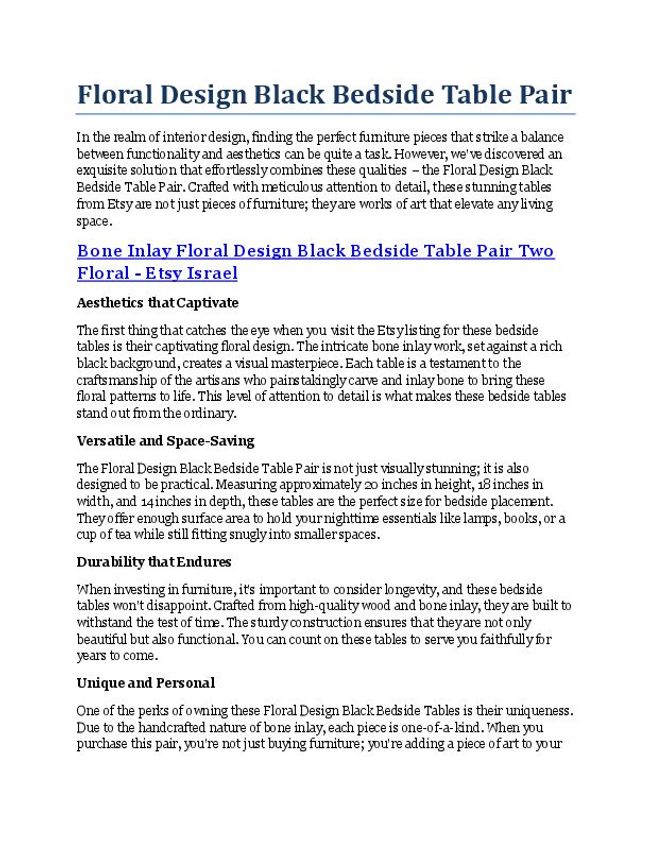 Floral Design Black Bedside Table Pair

In the realm of interior design, finding the perfect furniture pieces that strike a balance between functionality and aesthetics can be quite a task. However, we've discovered an exquisite solution that effortlessly combines these qualities – the Floral Design Black Bedside Table Pair. Crafted with meticulous attention to detail, these stunning tables from Etsy are not just pieces of furniture; they are works of art that elevate any living space.

Bone Inlay Floral Design Black Bedside Table Pair Two Floral - Etsy Israel

Aesthetics that Captivate

The first thing that catches the eye when you visit the Etsy listing for these bedside tables is their captivating floral design. The intricate bone inlay work, set against a rich black background, creates a visual masterpiece. Each table is a testament to the craftsmanship of the artisans who painstakingly carve and inlay bone to bring these floral patterns to life. This level of attention to detail is what makes these bedside tables stand out from the ordinary.

Versatile and Space-Saving

The Floral Design Black Bedside Table Pair is not just visually stunning; it is also designed to be practical. Measuring approximately 20 inches in height, 18 inches in width, and 14 inches in depth, these tables are the perfect size for bedside placement. They offer enough surface area to hold your nighttime essentials like lamps, books, or a cup of tea while still fitting snugly into smaller spaces.

Durability that Endures

When investing in furniture, it's important to consider longevity, and these bedside tables won't disappoint. Crafted from high-quality wood and bone inlay, they are built to withstand the test of time. The sturdy construction ensures that they are not only beautiful but also functional. You can count on these tables to serve you faithfully for years to come.

Unique and Personal

One of the perks of owning these Floral Design Black Bedside Tables is their uniqueness. Due to the handcrafted nature of bone inlay, each piece is one-of-a-kind. When you purchase this pair, you're not just buying furniture; you're adding a piece of art to your